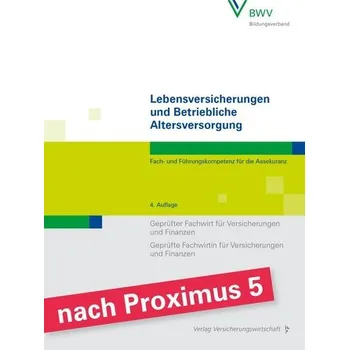 BWV
Bildungsverband

Lebensversicherungen und Betriebliche Altersversorgung

Fach- und Führungskompetenz für die Assekuranz

4. Auflage

Geprüfter Fachwirt für Versicherungen und Finanzen

Geprüfte Fachwirtin für Versicherungen und Finanzen

nach Proximus 5

Verlag Versicherungswirtschaft